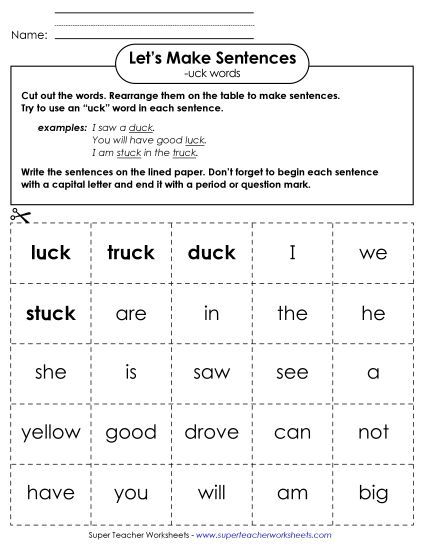 Name:

Let's Make Sentences
-uck words

Cut out the words. Rearrange them on the table to make sentences. Try to use an "uck" word in each sentence.

examples: I saw a duck.
You will have good luck.
I am stuck in the truck.

Write the sentences on the lined paper. Don't forget to begin each sentence with a capital letter and end it with a period or question mark.

| luck | truck | duck | I | we |
|---|---|---|---|---|
| stuck | are | in | the | he |
| she | is | saw | see | a |
| yellow | good | drove | can | not |
| have | you | will | am | big |

Super Teacher Worksheets - www.superteacherworksheets.com